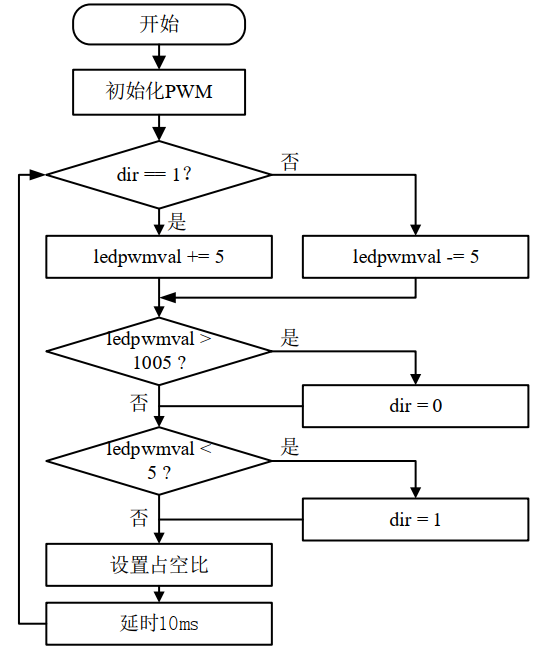 开始

初始化PWM

dir == 1?

否

是

ledpwmval += 5

ledpwmval -= 5

ledpwmval > 1005 ?

是

否

dir = 0

ledpwmval < 5 ?

是

否

dir = 1

设置占空比

延时10ms